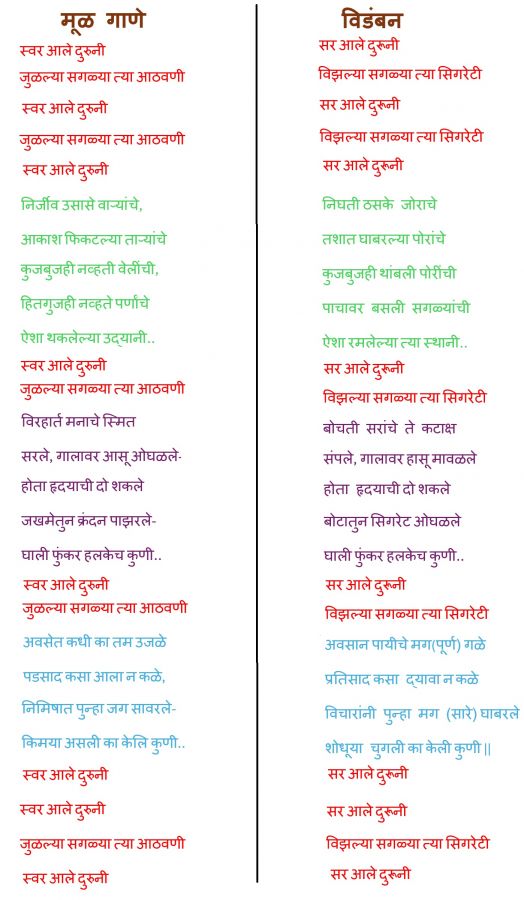 मूळ गाणे

स्वर आले दुरुनी
जुळल्या सगळ्या त्या आठवणी
स्वर आले दुरुनी
जुळल्या सगळ्या त्या आठवणी
स्वर आले दुरुनी

निर्जीव उसासे वाऱ्यांचे,
आकाश फिकटल्या ताऱ्यांचे
कुजबुजही नव्हती वेलींची,
हितगुजही नव्हते पर्णांचे
ऐशा थकलेल्या उद्यानी..

स्वर आले दुरुनी
जुळल्या सगळ्या त्या आठवणी

विरहार्त मनाचे स्मित
सरले, गालावर आसू ओघळले-
होता हृदयाची दो शकले
जखमेतुन क्रंदन पाझरले-
घाली फुंकर हलकेच कुणी..

स्वर आले दुरुनी
जुळल्या सगळ्या त्या आठवणी

अवसेत कधी का तम उजळे
पडसाद कसा आला न कळे,
निमिषात पुन्हा जग सावरले-
किमया असली का केलि कुणी..

स्वर आले दुरुनी
स्वर आले दुरुनी
जुळल्या सगळ्या त्या आठवणी
स्वर आले दुरुनी

विडंबन

सर आले दुरूनी
विझल्या सगळ्या त्या सिगरेटी
सर आले दुरूनी
विझल्या सगळ्या त्या सिगरेटी
सर आले दुरूनी

निघती ठसके जोराचे
तशात घाबरल्या पोरांचे
कुजबुजही थांबली पोरींची
पाचावर बसली सगळ्यांची
ऐशा रमलेल्या त्या स्थानी..

सर आले दुरूनी
विझल्या सगळ्या त्या सिगरेटी

बोचती सरांचे ते कटाक्ष
संपले, गालावर हासू मावळले
होता हृदयाची दो शकले
बोटातुन सिगरेट ओघळले
घाली फुंकर हलकेच कुणी..

सर आले दुरूनी
विझल्या सगळ्या त्या सिगरेटी

अवसान पायीचे मग(पूर्ण) गळे
प्रतिसाद कसा द्यावा न कळे
विचारांनी पुन्हा मग (सारे) घाबरले
शोधूया चुगली का केली कुणी ||

सर आले दुरूनी
सर आले दुरूनी
विझल्या सगळ्या त्या सिगरेटी
सर आले दुरूनी